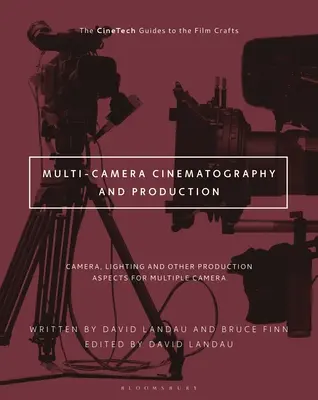 The CineTech Guides to the Film Crafts

MULTI-CAMERA CINEMATOGRAPHY AND PRODUCTION

CAMERA, LIGHTING AND OTHER PRODUCTION ASPECTS FOR MULTIPLE CAMERA

WRITTEN BY DAVID LANDAU AND BRUCE FINN
EDITED BY DAVID LANDAU

BLOOMSBURY